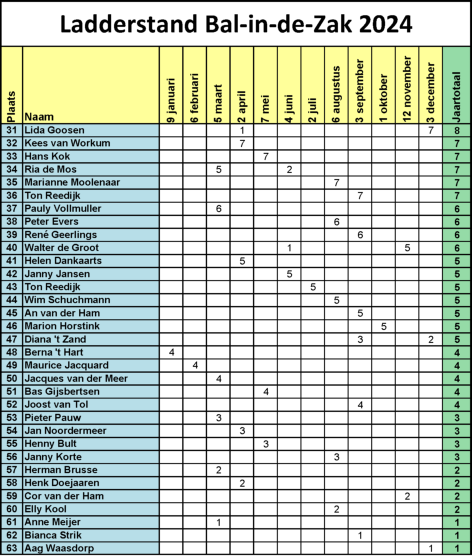 Ladderstand Bal-in-de-Zak 2024

| Plaats | Naam | 9 januari | 6 februari | 5 maart | 2 april | 7 mei | 4 juni | 2 juli | 6 augustus | 3 september | 1 oktober | 12 november | 3 december | Jaartotaal |
|---|---|---|---|---|---|---|---|---|---|---|---|---|---|---|
| 31 | Lida Goosen | | | | 1 | | | | | | | | 7 | 8 |
| 32 | Kees van Workum | | | | 7 | | | | | | | | | 7 |
| 33 | Hans Kok | | | | | 7 | | | | | | | | 7 |
| 34 | Ria de Mos | | | 5 | | | 2 | | | | | | | 7 |
| 35 | Marianne Moolenaar | | | | | | | | 7 | | | | | 7 |
| 36 | Ton Reedijk | | | | | | | | | 7 | | | | 7 |
| 37 | Pauly Vollmuller | | | 6 | | | | | | | | | | 6 |
| 38 | Peter Evers | | | | | | | | 6 | | | | | 6 |
| 39 | René Geerlings | | | | | | | | | 6 | | | | 6 |
| 40 | Walter de Groot | | | | | | 1 | | | | | 5 | | 6 |
| 41 | Helen Dankaarts | | | | 5 | | | | | | | | | 5 |
| 42 | Janny Jansen | | | | | | 5 | | | | | | | 5 |
| 43 | Ton Reedijk | | | | | | | 5 | | | | | | 5 |
| 44 | Wim Schuchmann | | | | | | | | 5 | | | | | 5 |
| 45 | An van der Ham | | | | | | | | | 5 | | | | 5 |
| 46 | Marion Horstink | | | | | | | | | | 5 | | | 5 |
| 47 | Diana 't Zand | | | | | | | | | 3 | | | 2 | 5 |
| 48 | Berna 't Hart | 4 | | | | | | | | | | | | 4 |
| 49 | Maurice Jacquard | | 4 | | | | | | | | | | | 4 |
| 50 | Jacques van der Meer | | | 4 | | | | | | | | | | 4 |
| 51 | Bas Gijsbertsen | | | | | 4 | | | | | | | | 4 |
| 52 | Joost van Tol | | | | | | | | | 4 | | | | 4 |
| 53 | Pieter Pauw | | | 3 | | | | | | | | | | 3 |
| 54 | Jan Noordermeer | | | | 3 | | | | | | | | | 3 |
| 55 | Henny Bult | | | | | 3 | | | | | | | | 3 |
| 56 | Janny Korte | | | | | | | | 3 | | | | | 3 |
| 57 | Herman Brusse | | | 2 | | | | | | | | | | 2 |
| 58 | Henk Doejaaren | | | | 2 | | | | | | | | | 2 |
| 59 | Cor van der Ham | | | | | | | | | | | 2 | | 2 |
| 60 | Elly Kool | | | | | | | | 2 | | | | | 2 |
| 61 | Anne Meijer | | | 1 | | | | | | | | | | 1 |
| 62 | Bianca Strik | | | | | | | | | 1 | | | | 1 |
| 63 | Aag Waasdorp | | | | | | | | | | | | 1 | 1 |